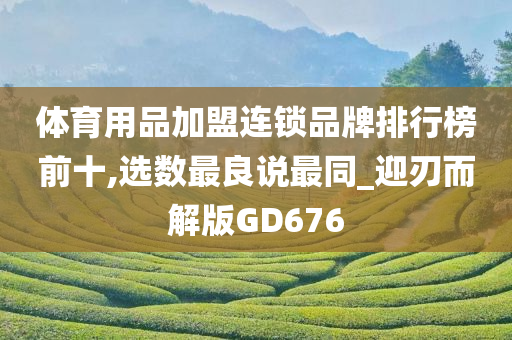 体育用品加盟连锁品牌排行榜前十,选数最良说最同_迎刃而解版GD676